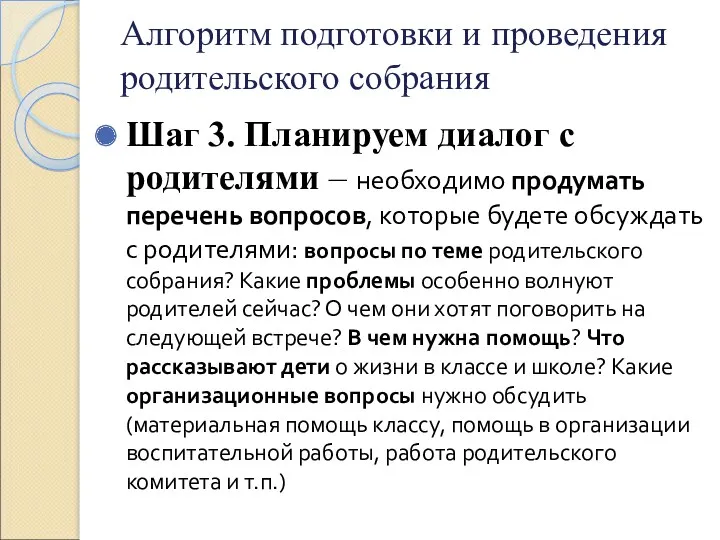 Алгоритм подготовки и проведения родительского собрания

Шаг 3. Планируем диалог с родителями – необходимо продумать перечень вопросов, которые будете обсуждать с родителями: вопросы по теме родительского собрания? Какие проблемы особенно волнуют родителей сейчас? О чем они хотят поговорить на следующей встрече? В чем нужна помощь? Что рассказывают дети о жизни в классе и школе? Какие организационные вопросы нужно обсудить (материальная помощь классу, помощь в организации воспитательной работы, работа родительского комитета и т.п.)